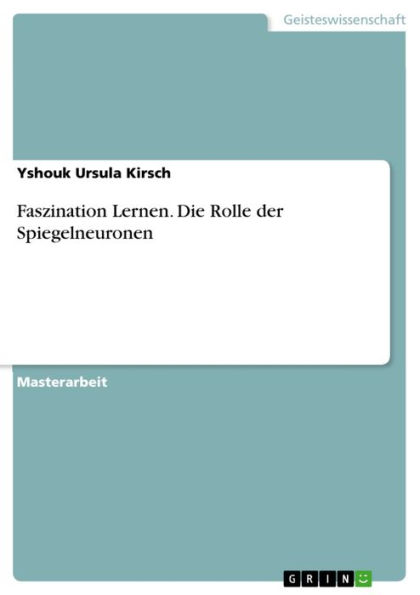 Geisteswissenschaft

Yshouk Ursula Kirsch

Faszination Lernen. Die Rolle der Spiegelneuronen

Masterarbeit

GRIN